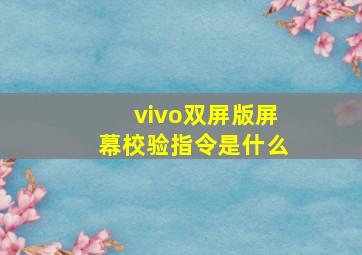 vivo双屏版屏幕校验指令是什么